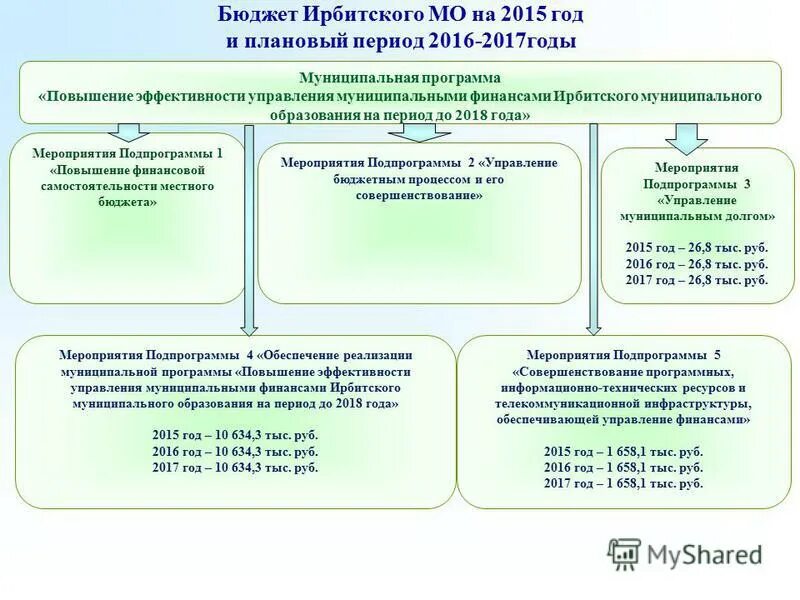 Бюджет Ирбитского МО на 2015 год
и плановый период 2016-2017годы

Муниципальная программа
«Повышение эффективности управления муниципальными финансами Ирбитского муниципального образования на период до 2018 года»

Мероприятия Подпрограммы 1 «Повышение финансовой самостоятельности местного бюджета»

Мероприятия Подпрограммы 2 «Управление бюджетным процессом и его совершенствование»

Мероприятия Подпрограммы 3 «Управление муниципальным долгом»

2015 год – 26,8 тыс. руб.
2016 год – 26,8 тыс. руб.
2017 год – 26,8 тыс. руб.

Мероприятия Подпрограммы 4 «Обеспечение реализации муниципальной программы «Повышение эффективности управления муниципальными финансами Ирбитского муниципального образования на период до 2018 года»

2015 год – 10 634,3 тыс. руб.
2016 год – 10 634,3 тыс. руб.
2017 год – 10 634,3 тыс. руб.

Мероприятия Подпрограммы 5 «Совершенствование программных, информационно-технических ресурсов и телекоммуникационной инфраструктуры, обеспечивающей управление финансами»

2015 год – 1 658,1 тыс. руб.
2016 год – 1 658,1 тыс. руб.
2017 год – 1 658,1 тыс. руб.

MyShared